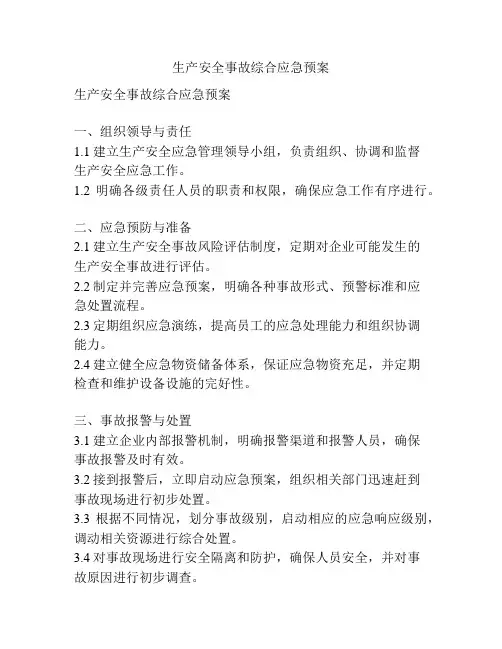 生产安全事故综合应急预案

生产安全事故综合应急预案

一、组织领导与责任
1.1 建立生产安全应急管理领导小组，负责组织、协调和监督生产安全应急工作。
1.2 明确各级责任人员的职责和权限，确保应急工作有序进行。

二、应急预防与准备
2.1 建立生产安全事故风险评估制度，定期对企业可能发生的生产安全事故进行评估。
2.2 制定并完善应急预案，明确各种事故形式、预警标准和应急处置流程。
2.3 定期组织应急演练，提高员工的应急处理能力和组织协调能力。
2.4 建立健全应急物资储备体系，保证应急物资充足，并定期检查和维护设备设施的完好性。

三、事故报警与处置
3.1 建立企业内部报警机制，明确报警渠道和报警人员，确保事故报警及时有效。
3.2 接到报警后，立即启动应急预案，组织相关部门迅速赶到事故现场进行初步处置。
3.3 根据不同情况，划分事故级别，启动相应的应急响应级别，调动相关资源进行综合处置。
3.4 对事故现场进行安全隔离和防护，确保人员安全，并对事故原因进行初步调查。